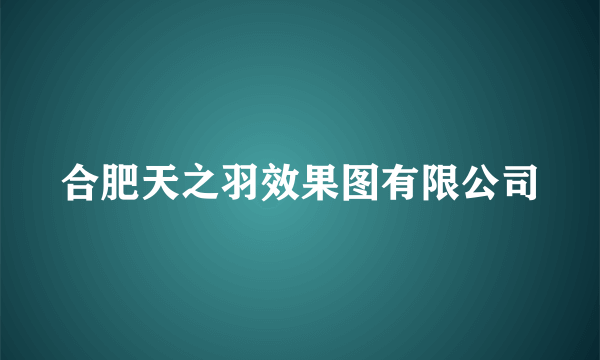 合肥天之羽效果图有限公司